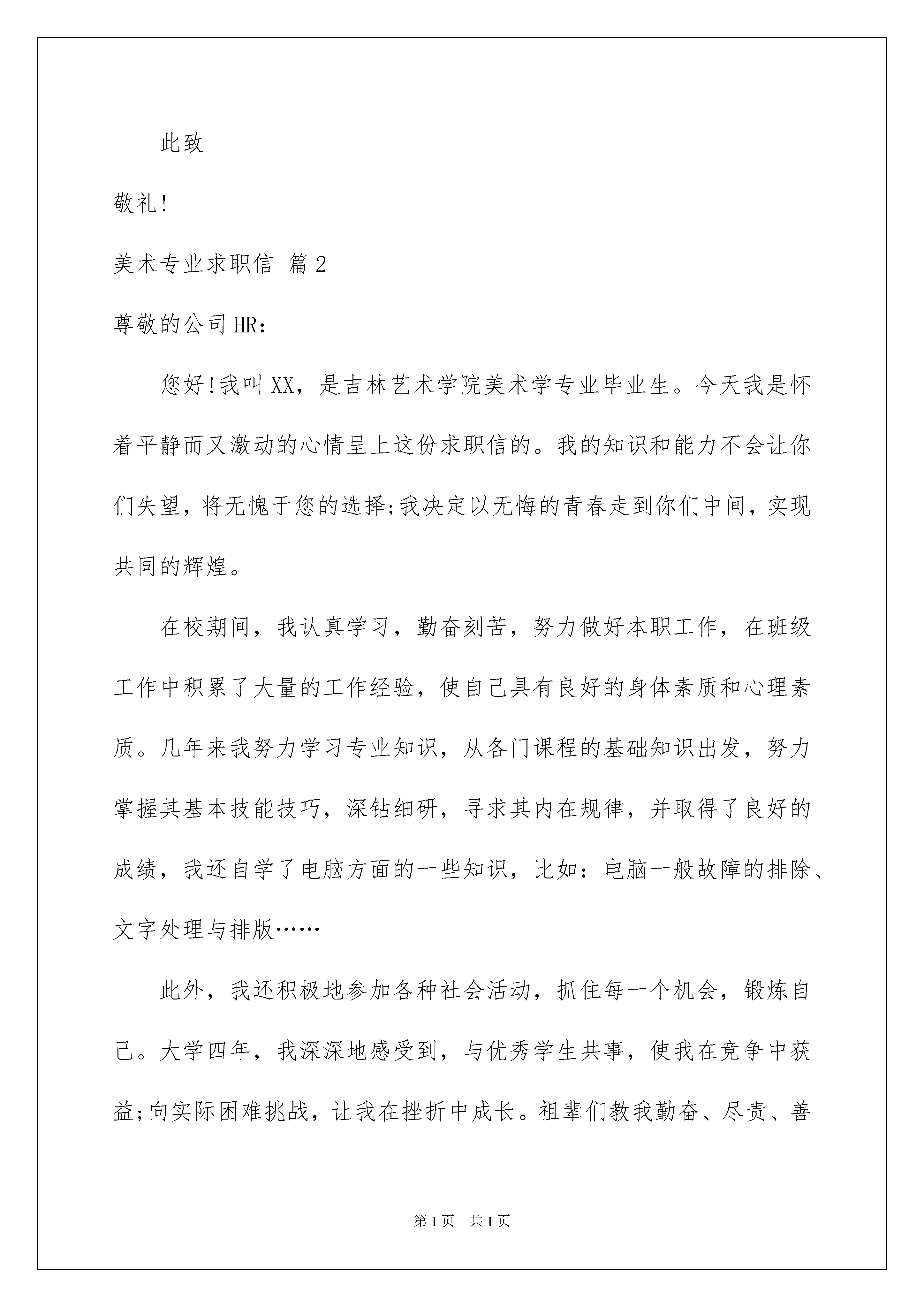 此致

敬礼!

美术专业求职信 篇2

尊敬的公司HR:

您好!我叫XX，是吉林艺术学院美术学专业毕业生。今天我是怀着平静而又激动的心情呈上这份求职信的。我的知识和能力不会让你们失望，将无愧于您的选择;我决定以无悔的青春走到你们中间，实现共同的辉煌。

在校期间，我认真学习，勤奋刻苦，努力做好本职工作，在班级工作中积累了大量的工作经验，使自己具有良好的身体素质和心理素质。几年来我努力学习专业知识，从各门课程的基础知识出发，努力掌握其基本技能技巧，深钻细研，寻求其内在规律，并取得了良好的成绩，我还自学了电脑方面的一些知识，比如：电脑一般故障的排除、文字处理与排版……

此外，我还积极地参加各种社会活动，抓住每一个机会，锻炼自己。大学四年，我深深地感受到，与优秀学生共事，使我在竞争中获益;向实际困难挑战，让我在挫折中成长。祖辈们教我勤奋、尽责、善

第1页 共1页